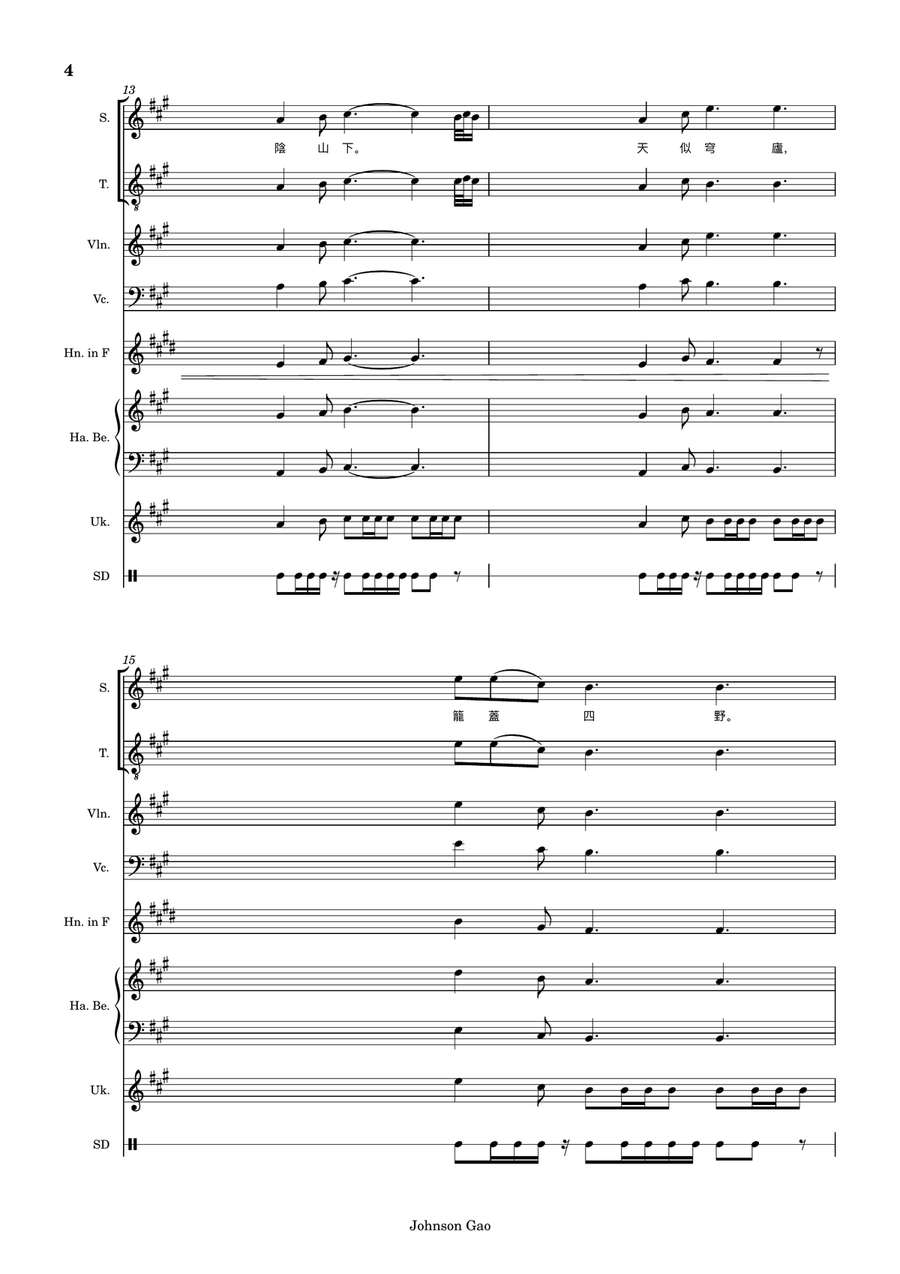 4

13

S.

陰 山 下。 天 似 穹 廬,

T.

Vln.

Vc.

Hn. in F

Ha. Be.

Uk.

SD

15

S.

籠 蓋 四 野。

T.

Vln.

Vc.

Hn. in F

Ha. Be.

Uk.

SD

Johnson Gao